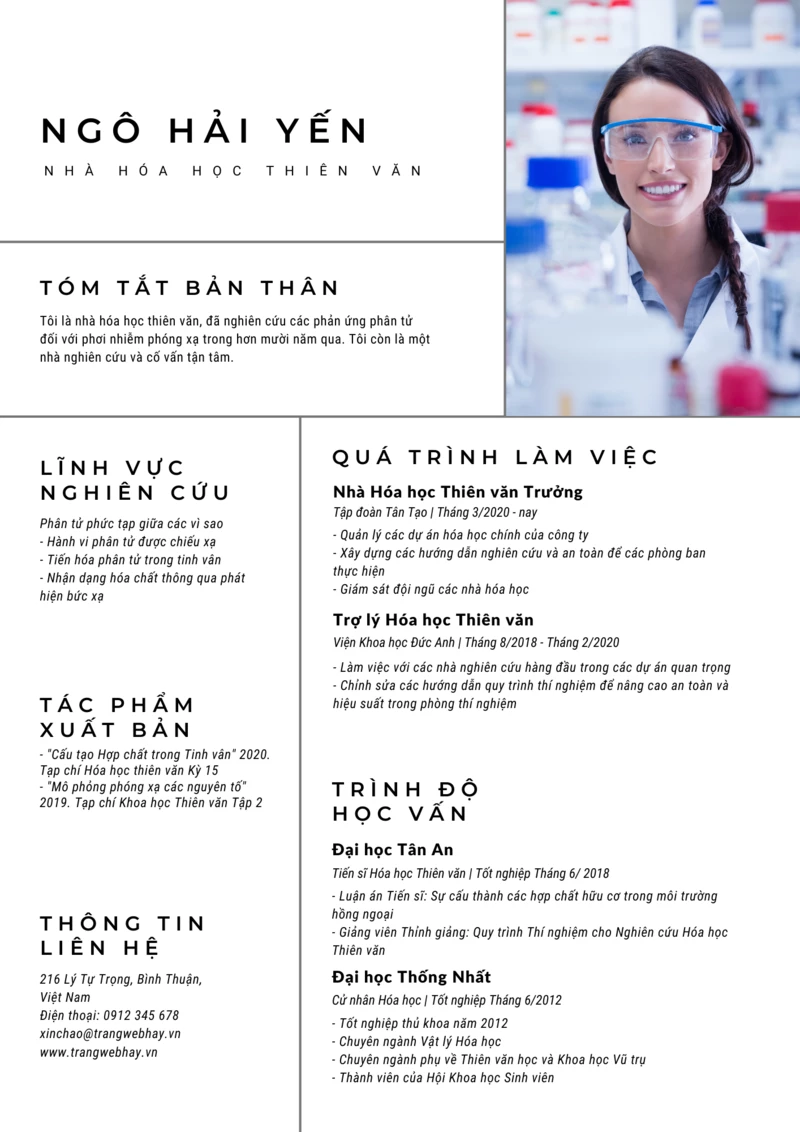 NGÔ HẢI YẾN

NHÀ HÓA HỌC THIÊN VĂN

TÓM TẮT BẢN THÂN

Tôi là nhà hóa học thiên văn, đã nghiên cứu các phản ứng phân tử đối với phơi nhiễm phóng xạ trong hơn mười năm qua. Tôi còn là một nhà nghiên cứu và cố vấn tận tâm.

LĨNH VỰC NGHIÊN CỨU

Phân tử phức tạp giữa các vì sao
- Hành vi phân tử được chiếu xạ
- Tiến hóa phân tử trong tinh vân
- Nhận dạng hóa chất thông qua phát hiện bức xạ

TÁC PHẨM XUẤT BẢN

- "Cấu tạo Hợp chất trong Tinh vân" 2020. Tạp chí Hóa học thiên văn Kỳ 15
- "Mô phỏng phóng xạ các nguyên tố" 2019. Tạp chí Khoa học Thiên văn Tập 2

THÔNG TIN LIÊN HỆ

216 Lý Tự Trọng, Bình Thuận, Việt Nam
Điện thoại: 0912 345 678
xinchao@trangwebhay.vn
www.trangwebhay.vn

QUÁ TRÌNH LÀM VIỆC

Nhà Hóa học Thiên văn Trưởng
Tập đoàn Tân Tạo | Tháng 3/2020 - nay
- Quản lý các dự án hóa học chính của công ty
- Xây dựng các hướng dẫn nghiên cứu và an toàn để các phòng ban thực hiện
- Giám sát đội ngũ các nhà hóa học

Trợ lý Hóa học Thiên văn
Viện Khoa học Đức Anh | Tháng 8/2018 - Tháng 2/2020
- Làm việc với các nhà nghiên cứu hàng đầu trong các dự án quan trọng
- Chỉnh sửa các hướng dẫn quy trình thí nghiệm để nâng cao an toàn và hiệu suất trong phòng thí nghiệm

TRÌNH ĐỘ HỌC VẤN

Đại học Tân An
Tiến sĩ Hóa học Thiên văn | Tốt nghiệp Tháng 6/ 2018
- Luận án Tiến sĩ: Sự cấu thành các hợp chất hữu cơ trong môi trường hồng ngoại
- Giảng viên Thỉnh giảng: Quy trình Thí nghiệm cho Nghiên cứu Hóa học Thiên văn

Đại học Thống Nhất
Cử nhân Hóa học | Tốt nghiệp Tháng 6/2012
- Tốt nghiệp thủ khoa năm 2012
- Chuyên ngành Vật lý Hóa học
- Chuyên ngành phụ về Thiên văn học và Khoa học Vũ trụ
- Thành viên của Hội Khoa học Sinh viên